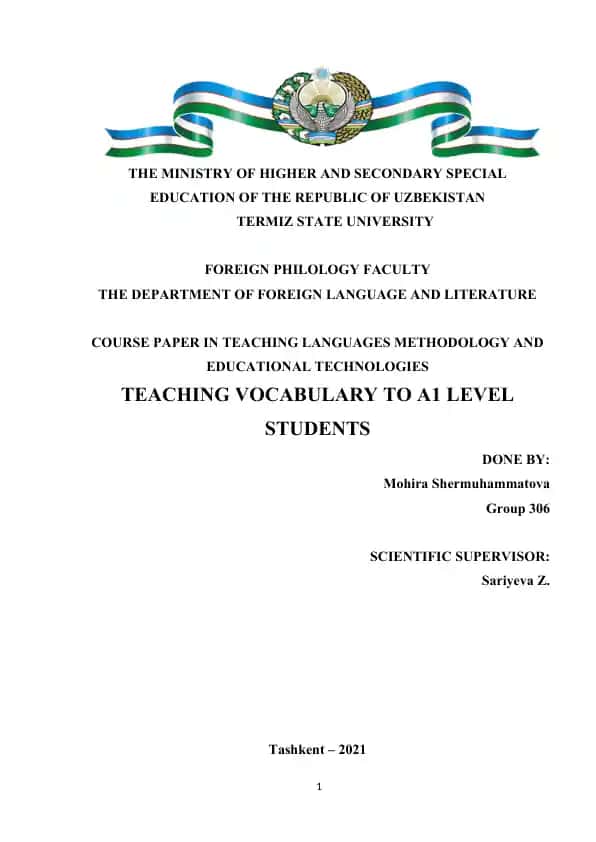 THE MINISTRY OF HIGHER AND SECONDARY SPECIAL EDUCATION OF THE REPUBLIC OF UZBEKISTAN
TERMIZ STATE UNIVERSITY

FOREIGN PHILOLOGY FACULTY
THE DEPARTMENT OF FOREIGN LANGUAGE AND LITERATURE

COURSE PAPER IN TEACHING LANGUAGES METHODOLOGY AND EDUCATIONAL TECHNOLOGIES

TEACHING VOCABULARY TO A1 LEVEL STUDENTS

DONE BY:
Mohira Shermuhammatova
Group 306

SCIENTIFIC SUPERVISOR:
Sariyeva Z.

Tashkent – 2021

1